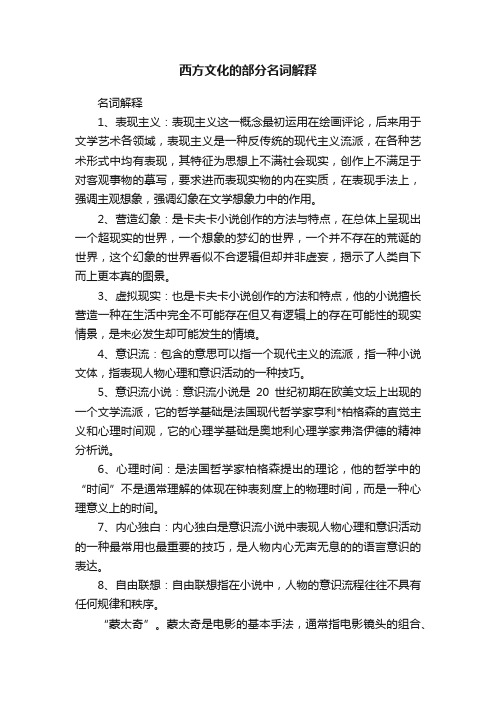 西方文化的部分名词解释

名词解释

1、表现主义：表现主义这一概念最初运用在绘画评论，后来用于文学艺术各领域，表现主义是一种反传统的现代主义流派，在各种艺术形式中均有表现，其特征为思想上不满社会现实，创作上不满足于对客观事物的摹写，要求进而表现实物的内在实质，在表现手法上，强调主观想象，强调幻象在文学想象力中的作用。

2、营造幻象：是卡夫卡小说创作的方法与特点，在总体上呈现出一个超现实的世界，一个想象的梦幻的世界，一个并不存在的荒诞的世界，这个幻象的世界看似不合逻辑但却并非虚妄，揭示了人类自下而上更本真的图景。

3、虚拟现实：也是卡夫卡小说创作的方法和特点，他的小说擅长营造一种在生活中完全不可能存在但又有逻辑上的存在可能性的现实情景，是未必发生却可能发生的情境。

4、意识流：包含的意思可以指一个现代主义的流派，指一种小说文体，指表现人物心理和意识活动的一种技巧。

5、意识流小说：意识流小说是 20 世纪初期在欧美文坛上出现的一个文学流派，它的哲学基础是法国现代哲学家亨利*柏格森的直觉主义和心理时间观，它的心理学基础是奥地利心理学家弗洛伊德的精神分析说。

6、心理时间：是法国哲学家柏格森提出的理论，他的哲学中的“时间”不是通常理解的体现在钟表刻度上的物理时间，而是一种心理意义上的时间。

7、内心独白：内心独白是意识流小说中表现人物心理和意识活动的一种最常用也最重要的技巧，是人物内心无声无息的的语言意识的表达。

8、自由联想：自由联想指在小说中，人物的意识流程往往不具有任何规律和秩序。

“蒙太奇”。蒙太奇是电影的基本手法，通常指电影镜头的组合、